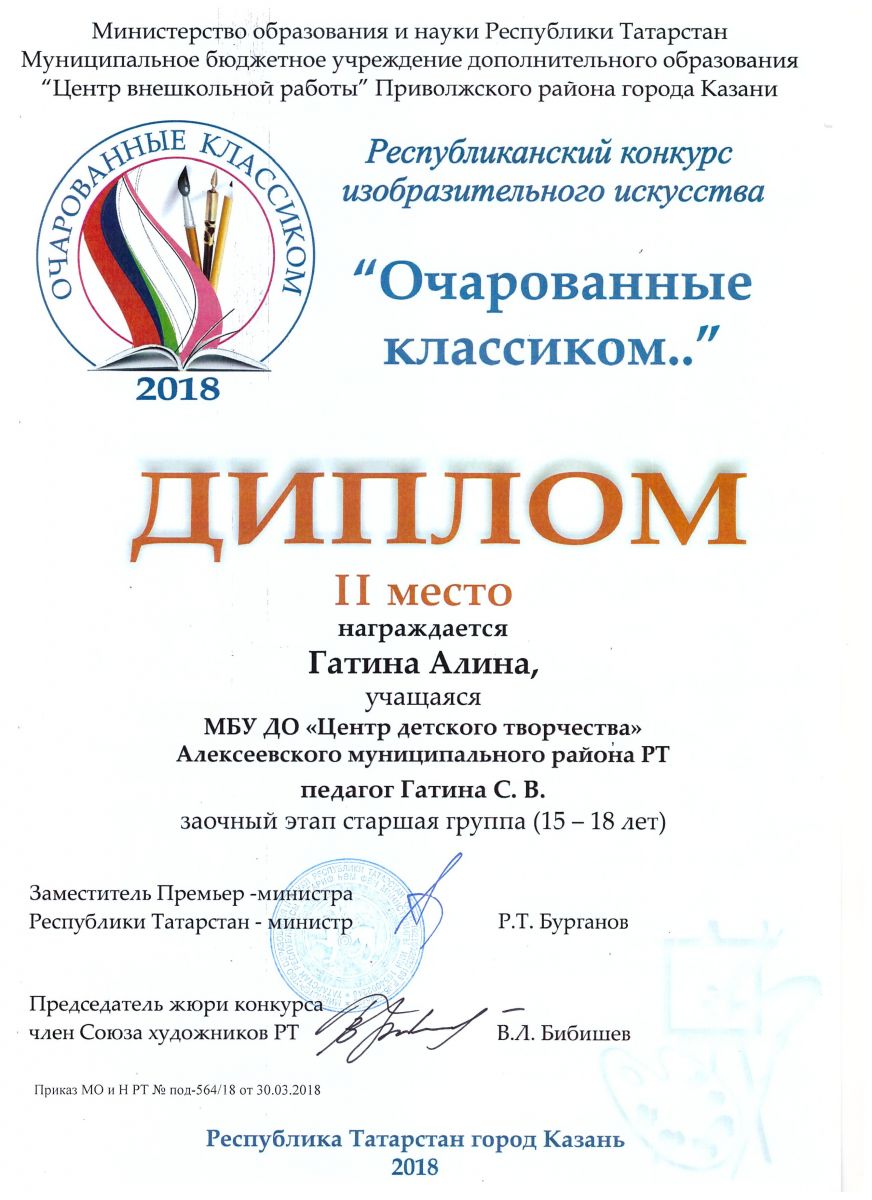 Министерство образования и науки Республики Татарстан
Муниципальное бюджетное учреждение дополнительного образования
"Центр внешкольной работы" Приволжского района города Казани

ОЧАРОВАННЫЕ КЛАССИКОМ
2018

Республиканский конкурс изобразительного искусства

"Очарованные классиком.."

ДИПЛОМ

II место
награждается
Гатина Алина,
учащаяся
МБУ ДО «Центр детского творчества»
Алексеевского муниципального района РТ
педагог Гатина С. В.
заочный этап старшая группа (15 – 18 лет)

Заместитель Премьер -министра
Республики Татарстан - министр Р.Т. Бурганов

Председатель жюри конкурса
член Союза художников РТ В.Л. Бибишев

Приказ МО и Н РТ № под-564/18 от 30.03.2018

Республика Татарстан город Казань
2018